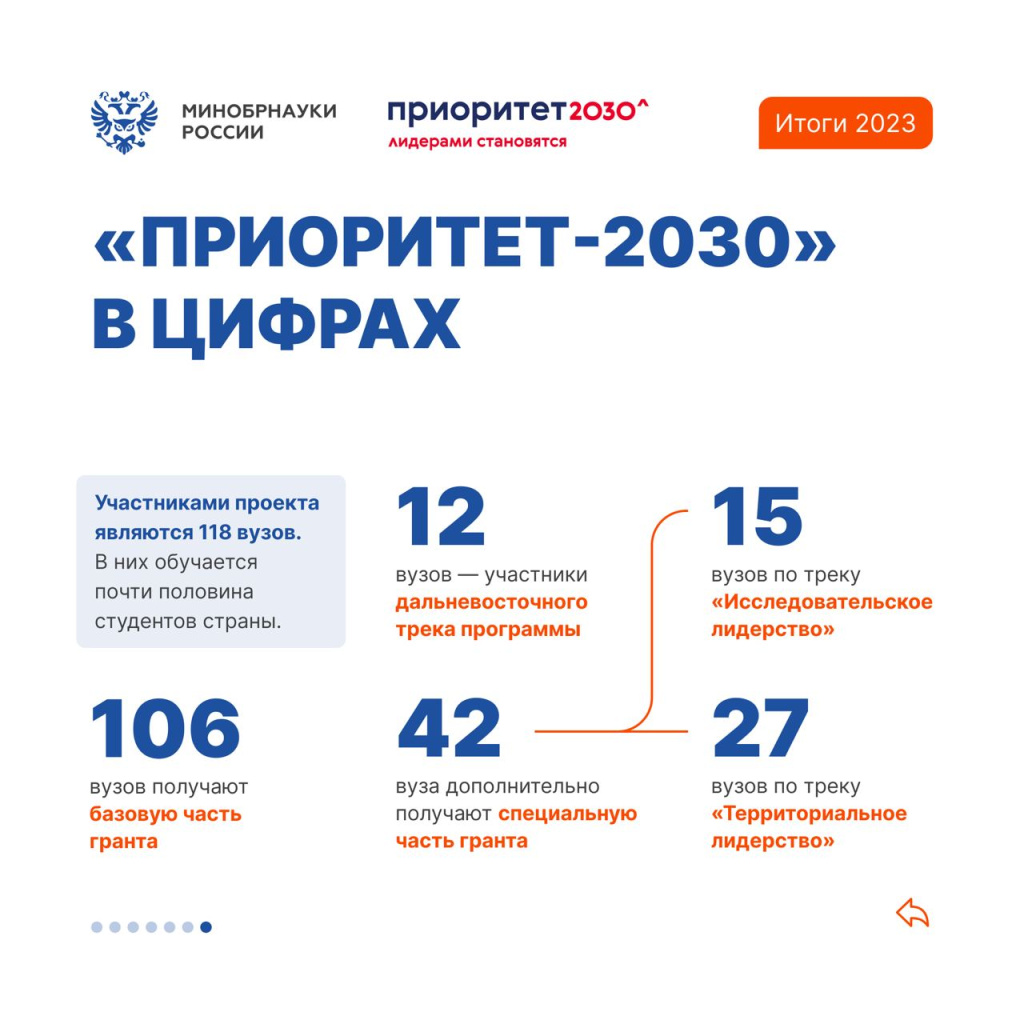 МИНОБРНАУКИ РОССИИ

приоритет2030^
лидерами становятся

Итоги 2023

«ПРИОРИТЕТ-2030» В ЦИФРАХ

Участниками проекта являются 118 вузов. В них обучается почти половина студентов страны.

12
вузов — участники дальневосточного трека программы

15
вузов по треку «Исследовательское лидерство»

106
вузов получают базовую часть гранта

42
вуза дополнительно получают специальную часть гранта

27
вузов по треку «Территориальное лидерство»